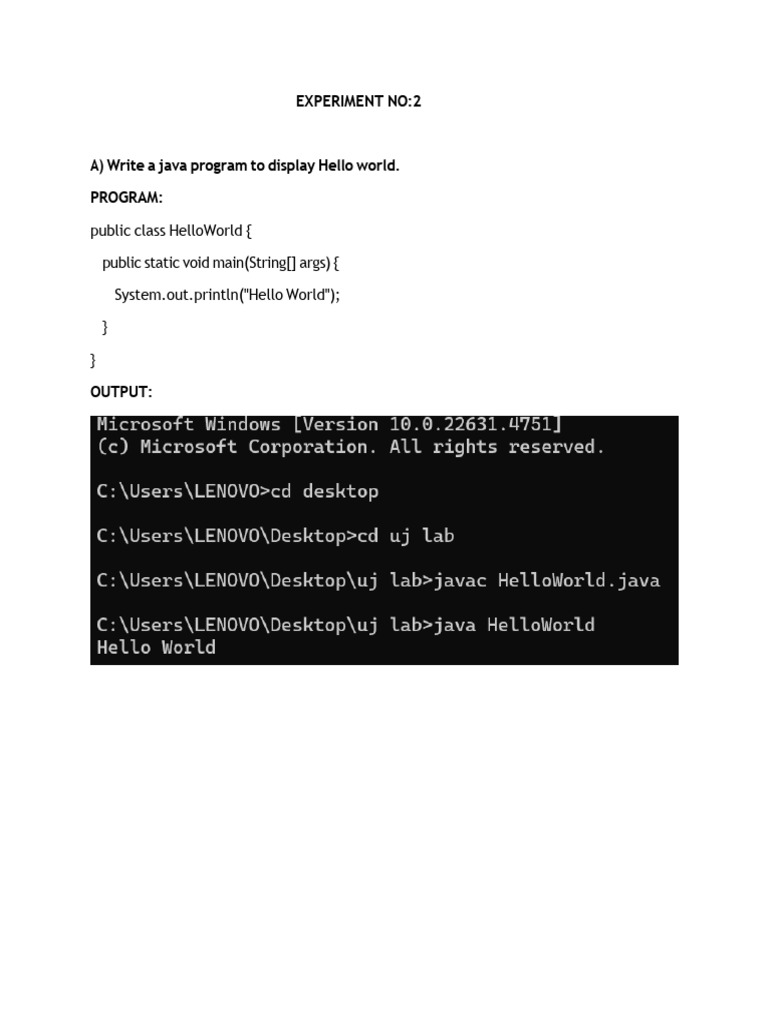 EXPERIMENT NO:2

A) Write a java program to display Hello world.

PROGRAM:

public class HelloWorld {

public static void main(String[] args) {

System.out.println("Hello World");

}

}

OUTPUT:

Microsoft Windows [Version 10.0.22631.4751]
(c) Microsoft Corporation. All rights reserved.

C:\Users\LENOVO>cd desktop

C:\Users\LENOVO\Desktop>cd uj lab

C:\Users\LENOVO\Desktop\uj lab>javac HelloWorld.java

C:\Users\LENOVO\Desktop\uj lab>java HelloWorld
Hello World